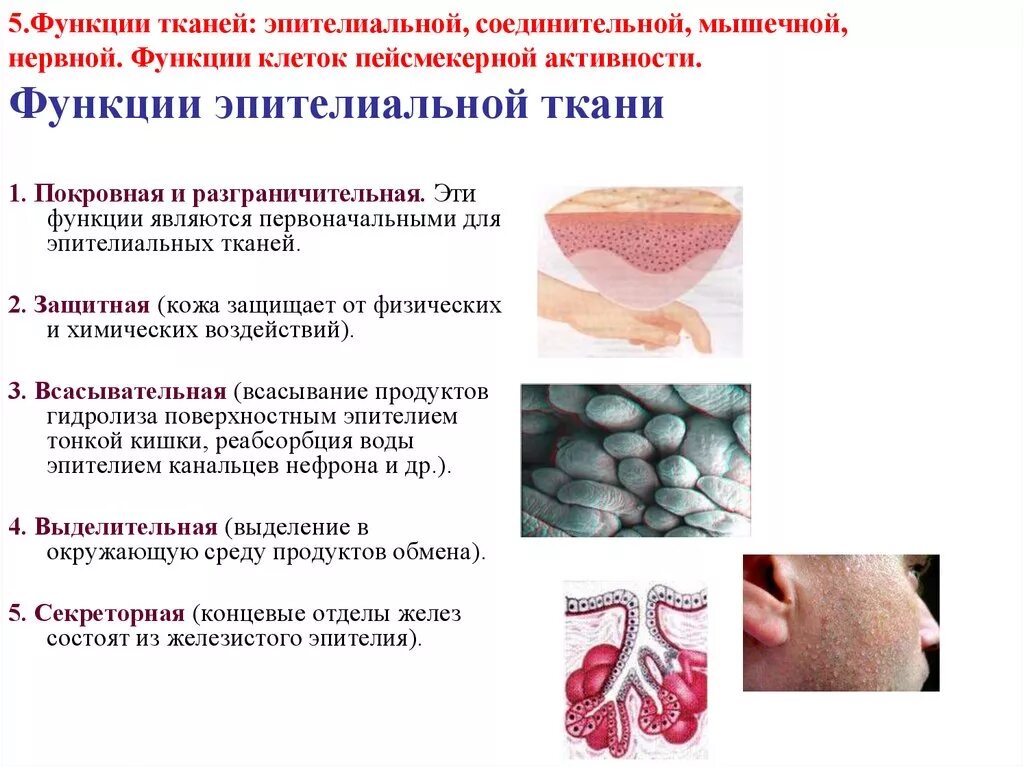 5.Функции тканей: эпителиальной, соединительной, мышечной, нервной. Функции клеток пейсмекерной активности.

Функции эпителиальной ткани

1. Покровная и разграничительная. Эти функции являются первоначальными для эпителиальных тканей.

2. Защитная (кожа защищает от физических и химических воздействий).

3. Всасывательная (всасывание продуктов гидролиза поверхностным эпителием тонкой кишки, реабсорбция воды эпителием канальцев нефрона и др.).

4. Выделительная (выделение в окружающую среду продуктов обмена).

5. Секреторная (концевые отделы желез состоят из железистого эпителия).